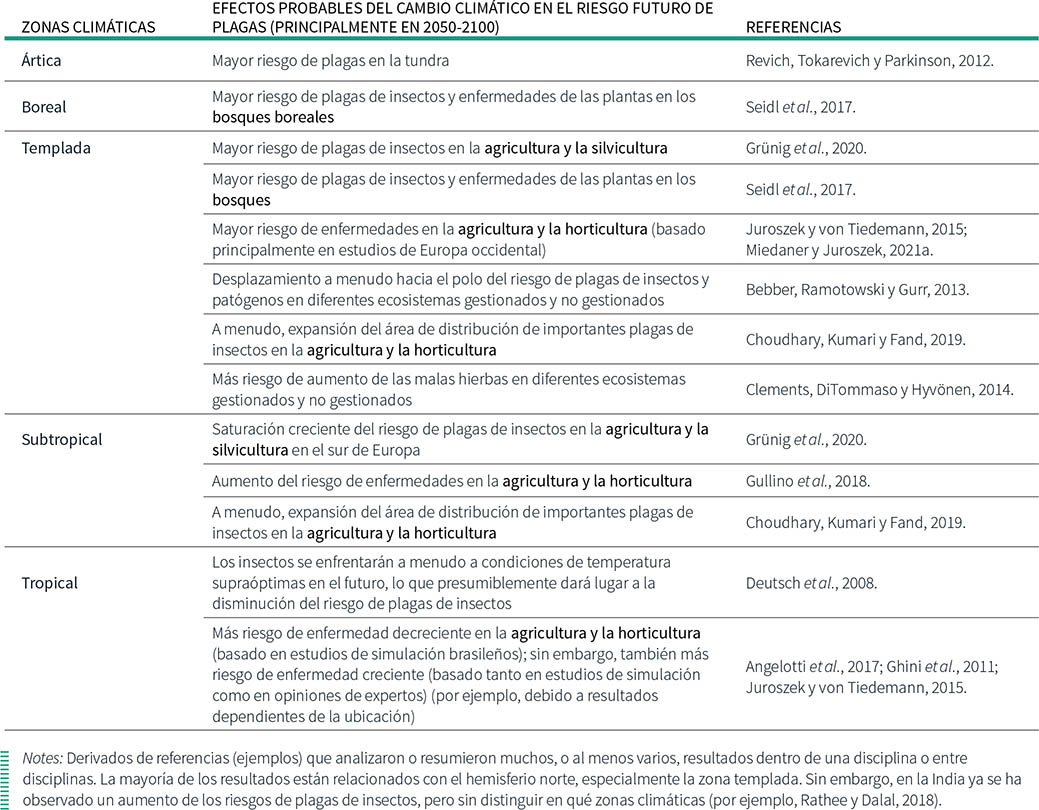 | ZONAS CLIMÁTICAS | EFECTOS PROBABLES DEL CAMBIO CLIMÁTICO EN EL RIESGO FUTURO DE PLAGAS (PRINCIPALMENTE EN 2050-2100) | REFERENCIAS |
|---|---|---|
| Ártica | Mayor riesgo de plagas en la tundra | Revich, Tokarevich y Parkinson, 2012. |
| Boreal | Mayor riesgo de plagas de insectos y enfermedades de las plantas en los bosques boreales | Seidl et al., 2017. |
| Templada | Mayor riesgo de plagas de insectos en la agricultura y la silvicultura | Grünig et al., 2020. |
| | Mayor riesgo de plagas de insectos y enfermedades de las plantas en los bosques | Seidl et al., 2017. |
| | Mayor riesgo de enfermedades en la agricultura y la horticultura (basado principalmente en estudios de Europa occidental) | Juroszek y von Tiedemann, 2015; Miedaner y Juroszek, 2021a. |
| | Desplazamiento a menudo hacia el polo del riesgo de plagas de insectos y patógenos en diferentes ecosistemas gestionados y no gestionados | Bebber, Ramotowski y Gurr, 2013. |
| | A menudo, expansión del área de distribución de importantes plagas de insectos en la agricultura y la horticultura | Choudhary, Kumari y Fand, 2019. |
| | Más riesgo de aumento de las malas hierbas en diferentes ecosistemas gestionados y no gestionados | Clements, DiTommaso y Hyvönen, 2014. |
| Subtropical | Saturación creciente del riesgo de plagas de insectos en la agricultura y la silvicultura en el sur de Europa | Grünig et al., 2020. |
| | Aumento del riesgo de enfermedades en la agricultura y la horticultura | Gullino et al., 2018. |
| | A menudo, expansión del área de distribución de importantes plagas de insectos en la agricultura y la horticultura | Choudhary, Kumari y Fand, 2019. |
| Tropical | Los insectos se enfrentarán a menudo a condiciones de temperatura supraóptimas en el futuro, lo que presumiblemente dará lugar a la disminución del riesgo de plagas de insectos | Deutsch et al., 2008. |
| | Más riesgo de enfermedad decreciente en la agricultura y la horticultura (basado en estudios de simulación brasileños); sin embargo, también más riesgo de enfermedad creciente (basado tanto en estudios de simulación como en opiniones de expertos) (por ejemplo, debido a resultados dependientes de la ubicación) | Angelotti et al., 2017; Ghini et al., 2011; Juroszek y von Tiedemann, 2015. |

Notes: Derivados de referencias (ejemplos) que analizaron o resumieron muchos, o al menos varios, resultados dentro de una disciplina o entre disciplinas. La mayoría de los resultados están relacionados con el hemisferio norte, especialmente la zona templada. Sin embargo, en la India ya se ha observado un aumento de los riesgos de plagas de insectos, pero sin distinguir en qué zonas climáticas (por ejemplo, Rathee y Dalal, 2018).